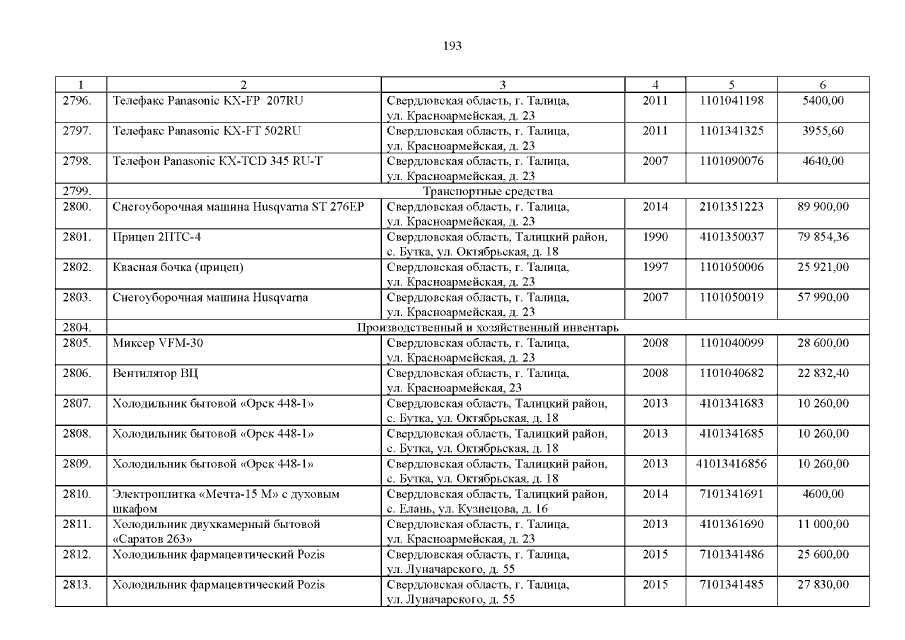 193

| 1 | 2 | 3 | 4 | 5 | 6 |
|---|---|---|---|---|---|
| 2796. | Телефакс Panasonic KX-FP 207RU | Свердловская область, г. Талица, ул. Красноармейская, д. 23 | 2011 | 1101041198 | 5400,00 |
| 2797. | Телефакс Panasonic KX-FT 502RU | Свердловская область, г. Талица, ул. Красноармейская, д. 23 | 2011 | 1101341325 | 3955,60 |
| 2798. | Телефон Panasonic KX-TCD 345 RU-T | Свердловская область, г. Талица, ул. Красноармейская, д. 23 | 2007 | 1101090076 | 4640,00 |
| 2799. | Транспортные средства | | | | |
| 2800. | Снегоуборочная машина Husqvarna ST 276EP | Свердловская область, г. Талица, ул. Красноармейская, д. 23 | 2014 | 2101351223 | 89 900,00 |
| 2801. | Прицеп 2ПТС-4 | Свердловская область, Талицкий район, с. Бутка, ул. Октябрьская, д. 18 | 1990 | 4101350037 | 79 854,36 |
| 2802. | Квасная бочка (прицеп) | Свердловская область, г. Талица, ул. Красноармейская, д. 23 | 1997 | 1101050006 | 25 921,00 |
| 2803. | Снегоуборочная машина Husqvarna | Свердловская область, г. Талица, ул. Красноармейская, д. 23 | 2007 | 1101050019 | 57 990,00 |
| 2804. | Производственный и хозяйственный инвентарь | | | | |
| 2805. | Миксер VFM-30 | Свердловская область, г. Талица, ул. Красноармейская, д. 23 | 2008 | 1101040099 | 28 600,00 |
| 2806. | Вентилятор ВЦ | Свердловская область, г. Талица, ул. Красноармейская, 23 | 2008 | 1101040682 | 22 832,40 |
| 2807. | Холодильник бытовой «Орск 448-1» | Свердловская область, Талицкий район, с. Бутка, ул. Октябрьская, д. 18 | 2013 | 4101341683 | 10 260,00 |
| 2808. | Холодильник бытовой «Орск 448-1» | Свердловская область, Талицкий район, с. Бутка, ул. Октябрьская, д. 18 | 2013 | 4101341685 | 10 260,00 |
| 2809. | Холодильник бытовой «Орск 448-1» | Свердловская область, Талицкий район, с. Бутка, ул. Октябрьская, д. 18 | 2013 | 41013416856 | 10 260,00 |
| 2810. | Электроплитка «Мечта-15 М» с духовым шкафом | Свердловская область, Талицкий район, с. Елань, ул. Кузнецова, д. 16 | 2014 | 7101341691 | 4600,00 |
| 2811. | Холодильник двухкамерный бытовой «Саратов 263» | Свердловская область, г. Талица, ул. Красноармейская, д. 23 | 2013 | 4101361690 | 11 000,00 |
| 2812. | Холодильник фармацевтический Pozis | Свердловская область, г. Талица, ул. Луначарского, д. 55 | 2015 | 7101341486 | 25 600,00 |
| 2813. | Холодильник фармацевтический Pozis | Свердловская область, г. Талица, ул. Луначарского, д. 55 | 2015 | 7101341485 | 27 830,00 |